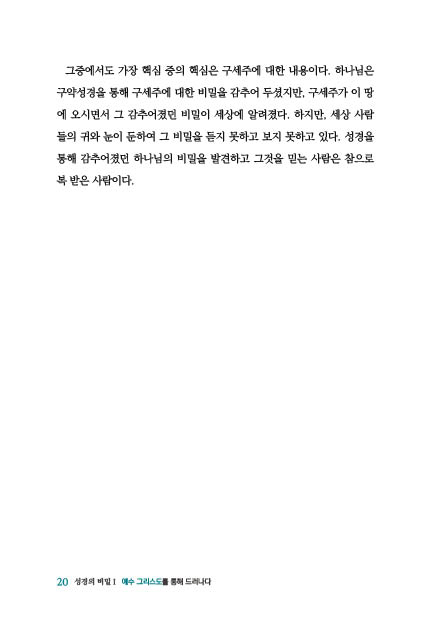 그중에서도 가장 핵심 중의 핵심은 구세주에 대한 내용이다. 하나님은 구약성경을 통해 구세주에 대한 비밀을 감추어 두셨지만, 구세주가 이 땅에 오시면서 그 감추어졌던 비밀이 세상에 알려졌다. 하지만, 세상 사람들의 귀와 눈이 둔하여 그 비밀을 듣지 못하고 보지 못하고 있다. 성경을 통해 감추어졌던 하나님의 비밀을 발견하고 그것을 믿는 사람은 참으로 복 받은 사람이다.

20 성경의 비밀 I 예수 그리스도를 통해 드러나다